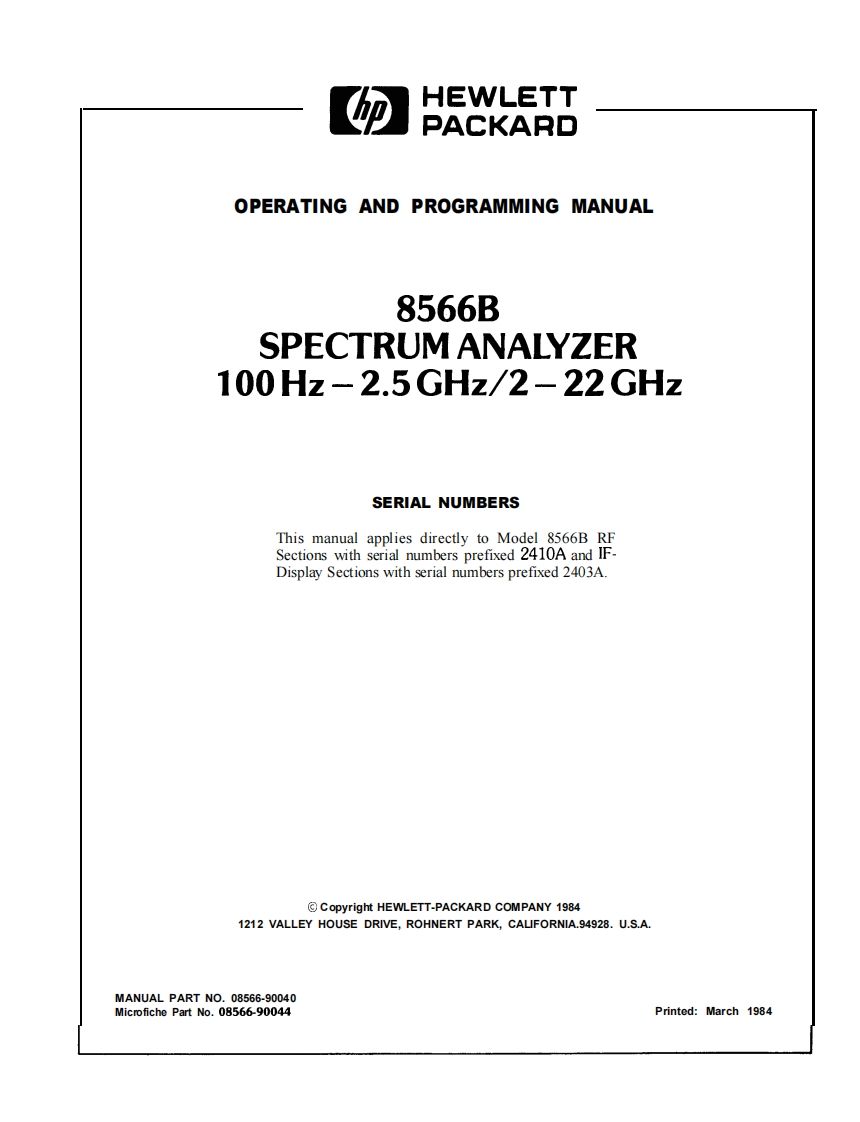 hp HEWLETT PACKARD

OPERATING AND PROGRAMMING MANUAL

8566B
SPECTRUM ANALYZER
100 Hz – 2.5 GHz/2 – 22 GHz

SERIAL NUMBERS

This manual applies directly to Model 8566B RF Sections with serial numbers prefixed 2410A and IF-Display Sections with serial numbers prefixed 2403A.

© Copyright HEWLETT-PACKARD COMPANY 1984
1212 VALLEY HOUSE DRIVE, ROHNERT PARK, CALIFORNIA.94928. U.S.A.

MANUAL PART NO. 08566-90040
Microfiche Part No. 08566-90044

Printed: March 1984